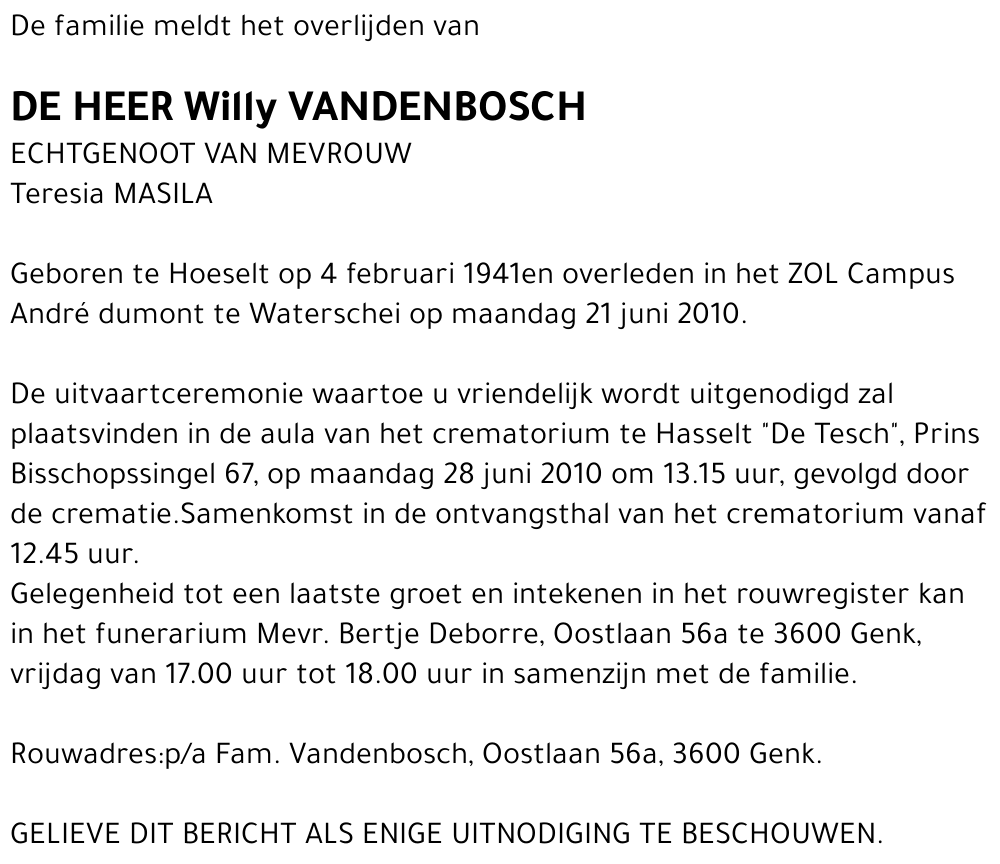 De familie meldt het overlijden van

DE HEER Willy VANDENBOSCH
ECHTGENOOT VAN MEVROUW
Teresia MASILA

Geboren te Hoeselt op 4 februari 1941en overleden in het ZOL Campus André dumont te Waterschei op maandag 21 juni 2010.

De uitvaartceremonie waartoe u vriendelijk wordt uitgenodigd zal plaatsvinden in de aula van het crematorium te Hasselt "De Tesch", Prins Bisschopssingel 67, op maandag 28 juni 2010 om 13.15 uur, gevolgd door de crematie.Samenkomst in de ontvangsthal van het crematorium vanaf 12.45 uur.
Gelegenheid tot een laatste groet en intekenen in het rouwregister kan in het funerarium Mevr. Bertje Deborre, Oostlaan 56a te 3600 Genk, vrijdag van 17.00 uur tot 18.00 uur in samenzijn met de familie.

Rouwadres:p/a Fam. Vandenbosch, Oostlaan 56a, 3600 Genk.

GELIEVE DIT BERICHT ALS ENIGE UITNODIGING TE BESCHOUWEN.